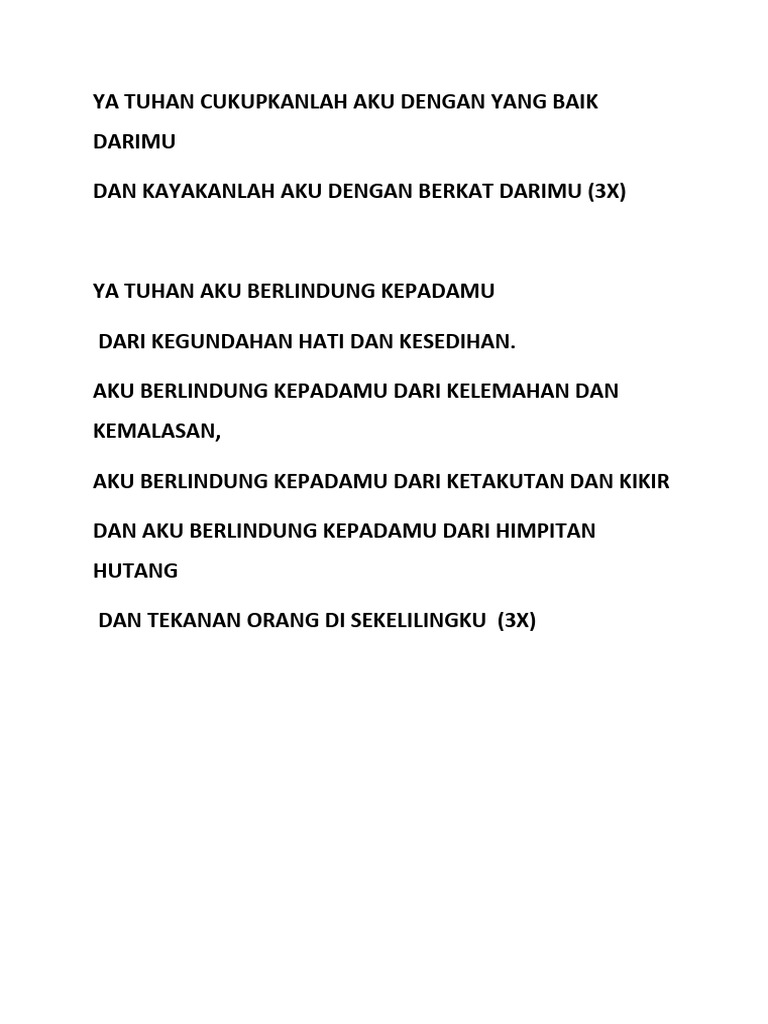 YA TUHAN CUKUPKANLAH AKU DENGAN YANG BAIK DARIMU

DAN KAYAKANLAH AKU DENGAN BERKAT DARIMU (3X)

YA TUHAN AKU BERLINDUNG KEPADAMU

DARI KEGUNDAHAN HATI DAN KESEDIHAN.

AKU BERLINDUNG KEPADAMU DARI KELEMAHAN DAN KEMALASAN,

AKU BERLINDUNG KEPADAMU DARI KETAKUTAN DAN KIKIR

DAN AKU BERLINDUNG KEPADAMU DARI HIMPITAN HUTANG

DAN TEKANAN ORANG DI SEKELILINGKU (3X)